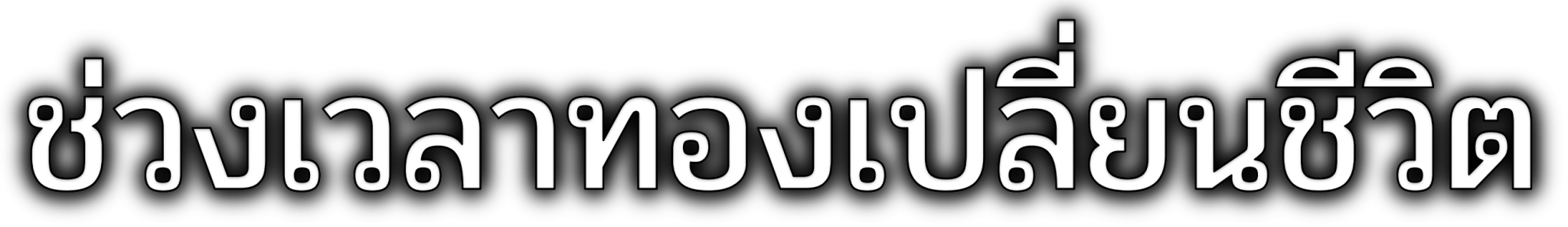 ช่วงเวลาทองเปลี่ยนชีวิต